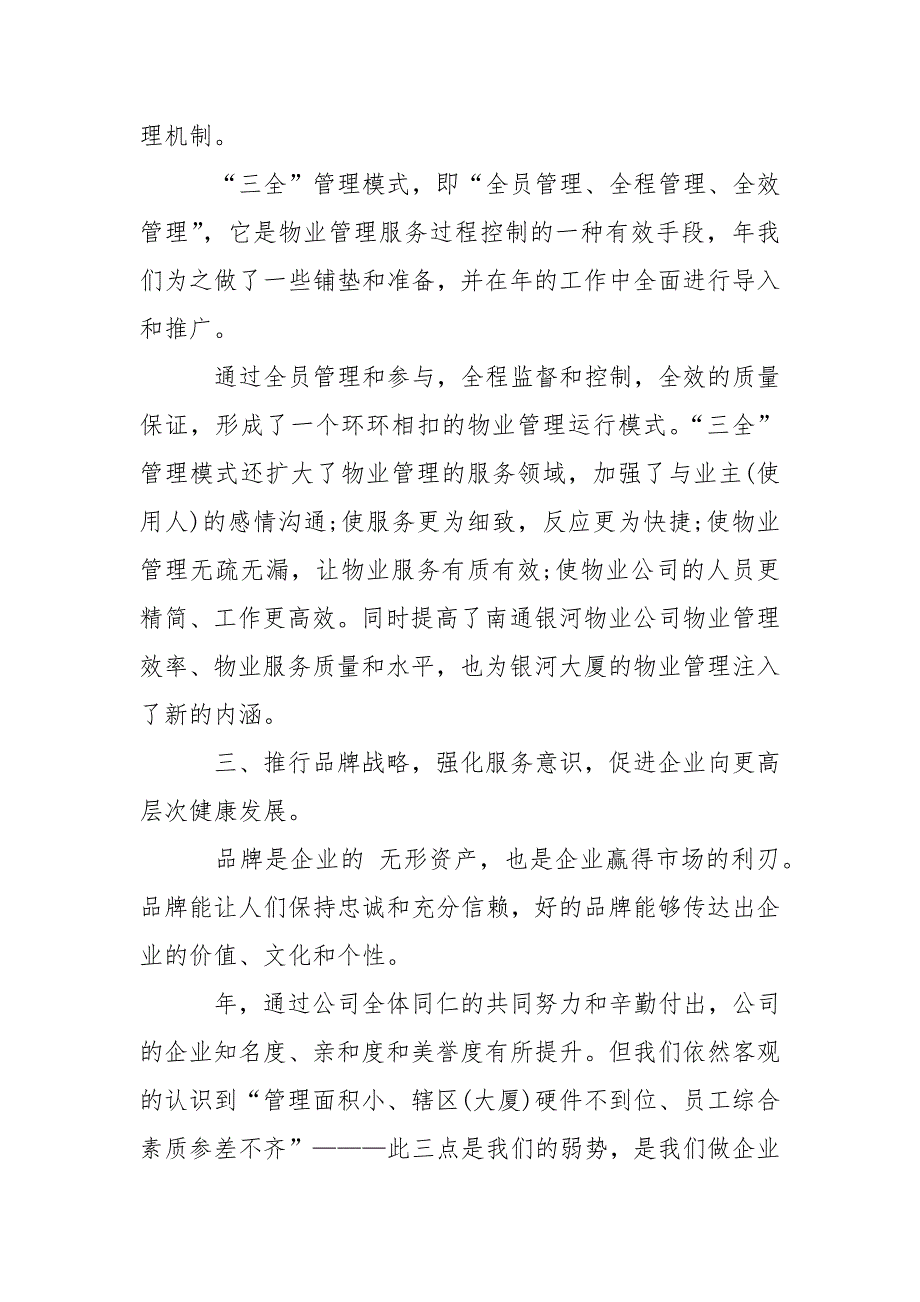 理机制。

“三全”管理模式，即“全员管理、全程管理、全效管理”，它是物业管理服务过程控制的一种有效手段，年我们为之做了一些铺垫和准备，并在年的工作中全面进行导入和推广。

通过全员管理和参与，全程监督和控制，全效的质量保证，形成了一个环环相扣的物业管理运行模式。“三全”管理模式还扩大了物业管理的服务领域，加强了与业主(使用人)的感情沟通;使服务更为细致，反应更为快捷;使物业管理无疏无漏，让物业服务有质有效;使物业公司的人员更精简、工作更高效。同时提高了南通银河物业公司物业管理效率、物业服务质量和水平，也为银河大厦的物业管理注入了新的内涵。

三、推行品牌战略，强化服务意识，促进企业向更高层次健康发展。

品牌是企业的 无形资产，也是企业赢得市场的利刃。品牌能让人们保持忠诚和充分信赖，好的品牌能够传达出企业的价值、文化和个性。

年，通过公司全体同仁的共同努力和辛勤付出，公司的企业知名度、亲和度和美誉度有所提升。但我们依然客观的认识到“管理面积小、辖区(大厦)硬件不到位、员工综合素质参差不齐”———此三点是我们的弱势，是我们做企业